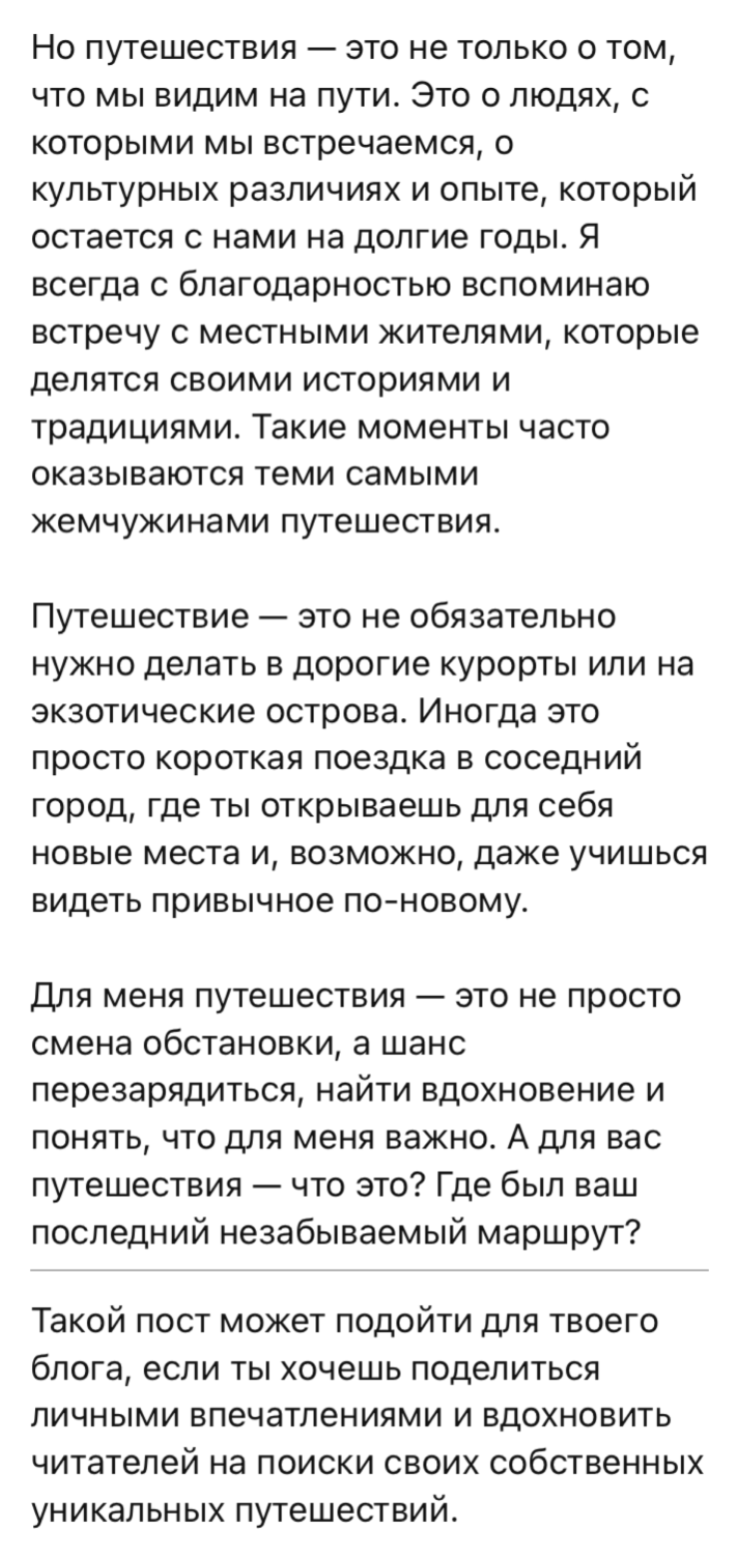 Но путешествия — это не только о том, что мы видим на пути. Это о людях, с которыми мы встречаемся, о культурных различиях и опыте, который остается с нами на долгие годы. Я всегда с благодарностью вспоминаю встречу с местными жителями, которые делятся своими историями и традициями. Такие моменты часто оказываются теми самыми жемчужинами путешествия.

Путешествие — это не обязательно нужно делать в дорогие курорты или на экзотические острова. Иногда это просто короткая поездка в соседний город, где ты открываешь для себя новые места и, возможно, даже учишься видеть привычное по-новому.

Для меня путешествия — это не просто смена обстановки, а шанс перезарядиться, найти вдохновение и понять, что для меня важно. А для вас путешествия — что это? Где был ваш последний незабываемый маршрут?

Такой пост может подойти для твоего блога, если ты хочешь поделиться личными впечатлениями и вдохновить читателей на поиски своих собственных уникальных путешествий.